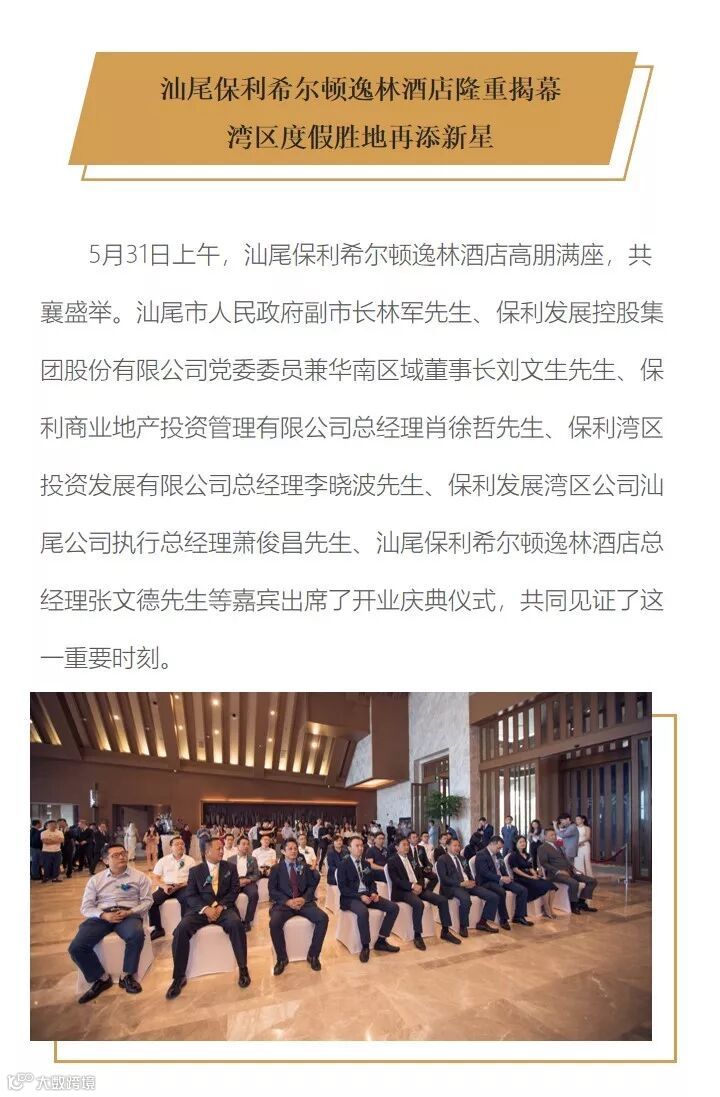 汕尾保利希尔顿逸林酒店隆重揭幕
湾区度假胜地再添新星

5月31日上午，汕尾保利希尔顿逸林酒店高朋满座，共襄盛举。汕尾市人民政府副市长林军先生、保利发展控股集团股份有限公司党委委员兼华南区域董事长刘文生先生、保利商业地产投资管理有限公司总经理肖徐哲先生、保利湾区投资发展有限公司总经理李晓波先生、保利发展湾区公司汕尾公司执行总经理萧俊昌先生、汕尾保利希尔顿逸林酒店总经理张文德先生等嘉宾出席了开业庆典仪式，共同见证了这一重要时刻。

大数跨境